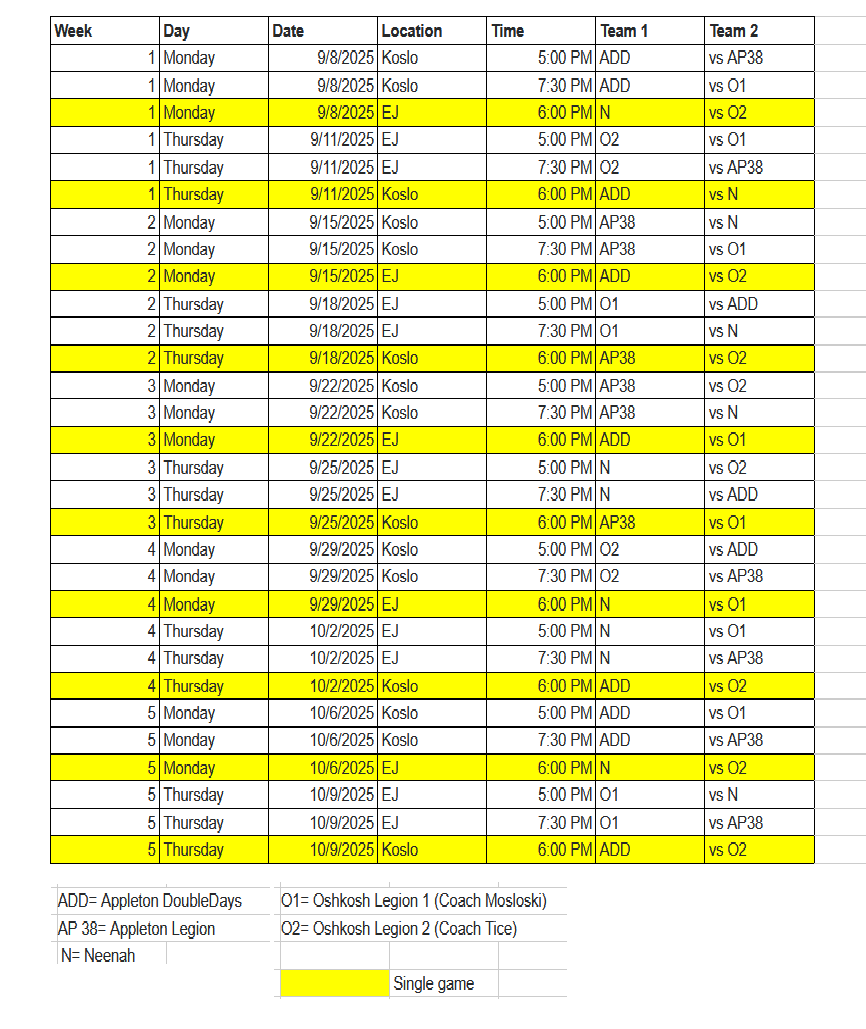 | Week | Day | Date | Location | Time | Team 1 | Team 2 |
|---|---|---|---|---|---|---|
| 1 | Monday | 9/8/2025 | Koslo | 5:00 PM | ADD | vs AP38 |
| 1 | Monday | 9/8/2025 | Koslo | 7:30 PM | ADD | vs O1 |
| 1 | Monday | 9/8/2025 | EJ | 6:00 PM | N | vs O2 |
| 1 | Thursday | 9/11/2025 | EJ | 5:00 PM | O2 | vs O1 |
| 1 | Thursday | 9/11/2025 | EJ | 7:30 PM | O2 | vs AP38 |
| 1 | Thursday | 9/11/2025 | Koslo | 6:00 PM | ADD | vs N |
| 2 | Monday | 9/15/2025 | Koslo | 5:00 PM | AP38 | vs N |
| 2 | Monday | 9/15/2025 | Koslo | 7:30 PM | AP38 | vs O1 |
| 2 | Monday | 9/15/2025 | EJ | 6:00 PM | ADD | vs O2 |
| 2 | Thursday | 9/18/2025 | EJ | 5:00 PM | O1 | vs ADD |
| 2 | Thursday | 9/18/2025 | EJ | 7:30 PM | O1 | vs N |
| 2 | Thursday | 9/18/2025 | Koslo | 6:00 PM | AP38 | vs O2 |
| 3 | Monday | 9/22/2025 | Koslo | 5:00 PM | AP38 | vs O2 |
| 3 | Monday | 9/22/2025 | Koslo | 7:30 PM | AP38 | vs N |
| 3 | Monday | 9/22/2025 | EJ | 6:00 PM | ADD | vs O1 |
| 3 | Thursday | 9/25/2025 | EJ | 5:00 PM | N | vs O2 |
| 3 | Thursday | 9/25/2025 | EJ | 7:30 PM | N | vs ADD |
| 3 | Thursday | 9/25/2025 | Koslo | 6:00 PM | AP38 | vs O1 |
| 4 | Monday | 9/29/2025 | Koslo | 5:00 PM | O2 | vs ADD |
| 4 | Monday | 9/29/2025 | Koslo | 7:30 PM | O2 | vs AP38 |
| 4 | Monday | 9/29/2025 | EJ | 6:00 PM | N | vs O1 |
| 4 | Thursday | 10/2/2025 | EJ | 5:00 PM | N | vs O1 |
| 4 | Thursday | 10/2/2025 | EJ | 7:30 PM | N | vs AP38 |
| 4 | Thursday | 10/2/2025 | Koslo | 6:00 PM | ADD | vs O2 |
| 5 | Monday | 10/6/2025 | Koslo | 5:00 PM | ADD | vs O1 |
| 5 | Monday | 10/6/2025 | Koslo | 7:30 PM | ADD | vs AP38 |
| 5 | Monday | 10/6/2025 | EJ | 6:00 PM | N | vs O2 |
| 5 | Thursday | 10/9/2025 | EJ | 5:00 PM | O1 | vs N |
| 5 | Thursday | 10/9/2025 | EJ | 7:30 PM | O1 | vs AP38 |
| 5 | Thursday | 10/9/2025 | Koslo | 6:00 PM | ADD | vs O2 |

ADD= Appleton DoubleDays
AP 38= Appleton Legion
N= Neenah

O1= Oshkosh Legion 1 (Coach Mosloski)
O2= Oshkosh Legion 2 (Coach Tice)

Single game